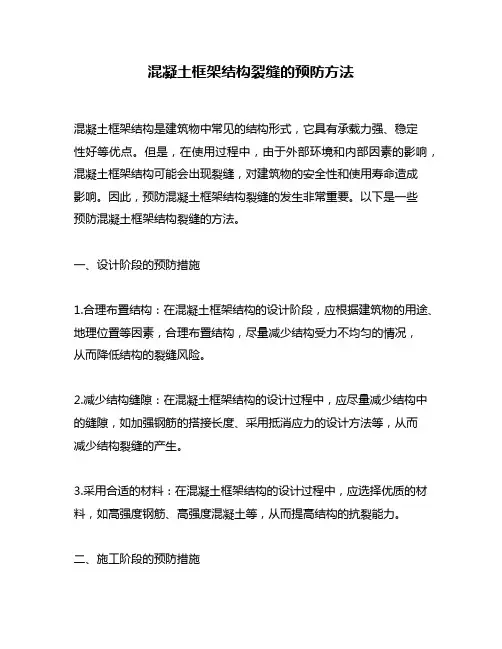 混凝土框架结构裂缝的预防方法

混凝土框架结构是建筑物中常见的结构形式，它具有承载力强、稳定性好等优点。但是，在使用过程中，由于外部环境和内部因素的影响，混凝土框架结构可能会出现裂缝，对建筑物的安全性和使用寿命造成影响。因此，预防混凝土框架结构裂缝的发生非常重要。以下是一些预防混凝土框架结构裂缝的方法。

一、设计阶段的预防措施

1.合理布置结构：在混凝土框架结构的设计阶段，应根据建筑物的用途、地理位置等因素，合理布置结构，尽量减少结构受力不均匀的情况，从而降低结构的裂缝风险。

2.减少结构缝隙：在混凝土框架结构的设计过程中，应尽量减少结构中的缝隙，如加强钢筋的搭接长度、采用抵消应力的设计方法等，从而减少结构裂缝的产生。

3.采用合适的材料：在混凝土框架结构的设计过程中，应选择优质的材料，如高强度钢筋、高强度混凝土等，从而提高结构的抗裂能力。

二、施工阶段的预防措施